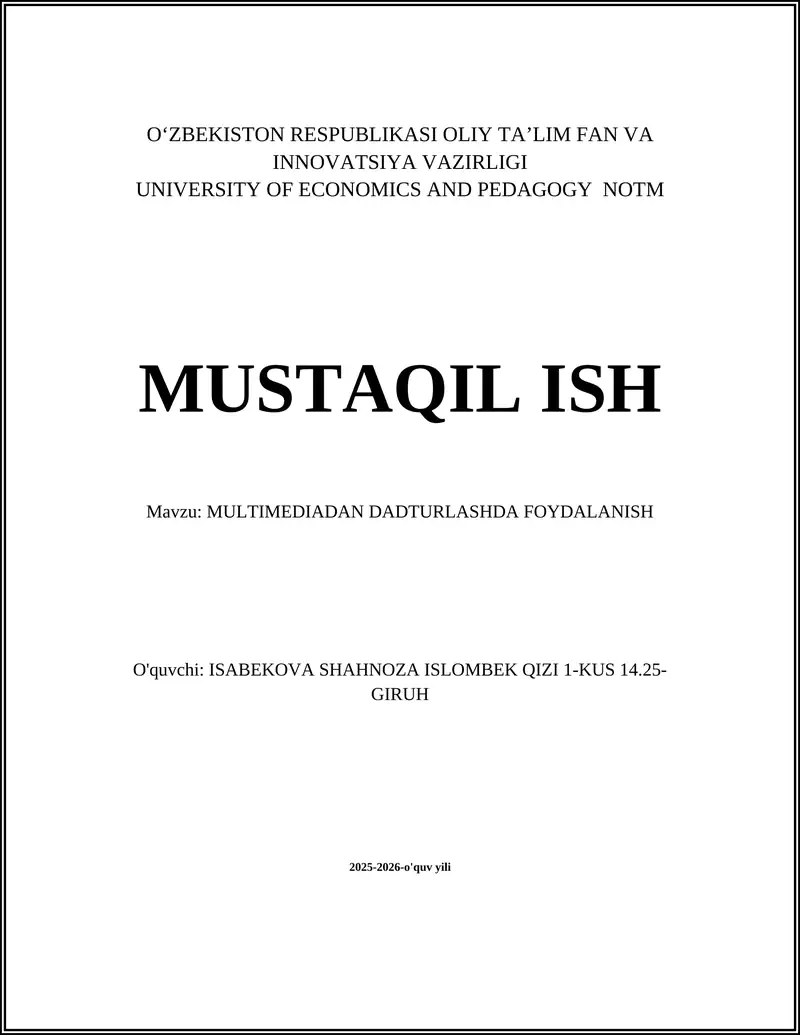 O‘ZBEKISTON RESPUBLIKASI OLIY TA’LIM FAN VA INNOVATSIYA VAZIRLIGI
UNIVERSITY OF ECONOMICS AND PEDAGOGY NOTM

MUSTAQIL ISH

Mavzu: MULTIMEDIADAN DADTURLASHDA FOYDALANISH

O'quvchi: ISABEKOVA SHAHNOZA ISLOMBEK QIZI 1-KUS 14.25-GIRUH

2025-2026-o'quv yili